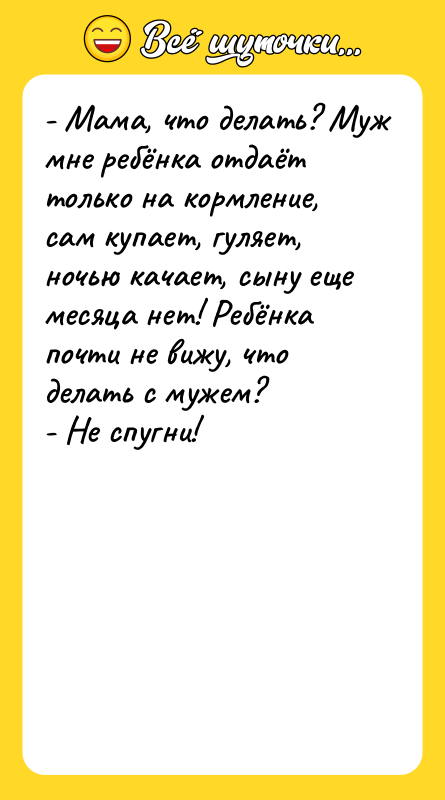 Всё шуточки...

- Мама, что делать? Муж мне ребёнка отдаёт только на кормление, сам купает, гуляет, ночью качает, сыну еще месяца нет! Ребёнка почти не вижу, что делать с мужем?
- Не спугни!